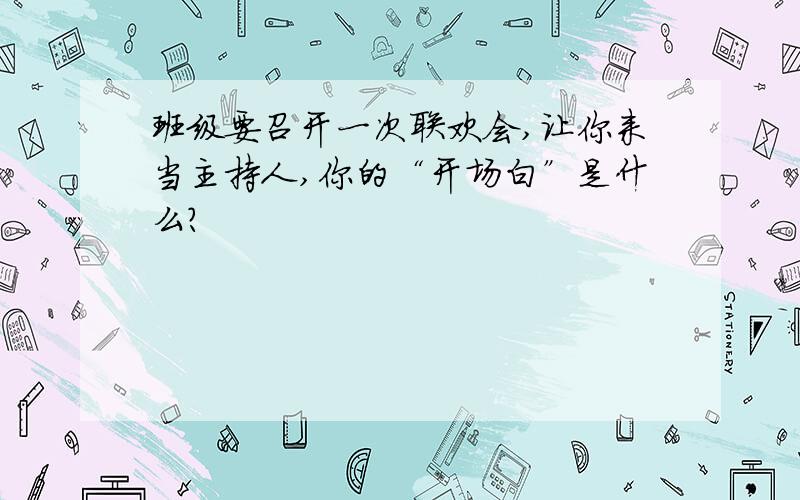 班级要召开一次联欢会，让你来当主持人，你的“开场白”是什么？

STATIONERY